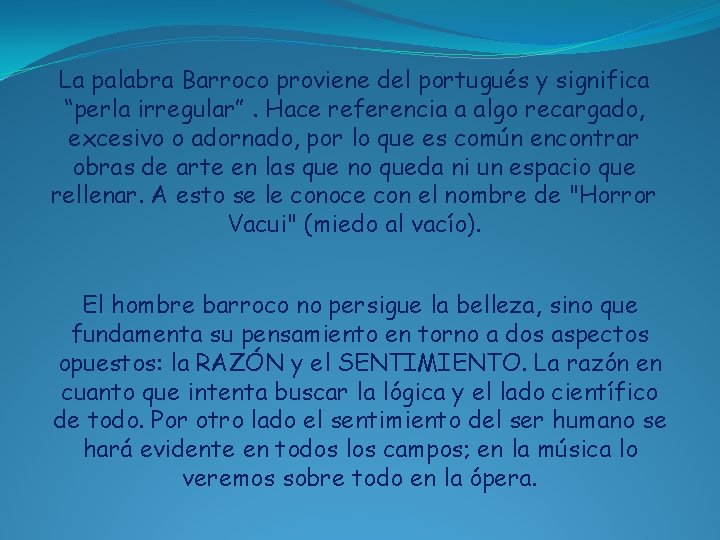 La palabra Barroco proviene del portugués y significa “perla irregular” . Hace referencia a algo recargado, excesivo o adornado, por lo que es común encontrar obras de arte en las que no queda ni un espacio que rellenar. A esto se le conoce con el nombre de "Horror Vacui" (miedo al vacío).

El hombre barroco no persigue la belleza, sino que fundamenta su pensamiento en torno a dos aspectos opuestos: la RAZÓN y el SENTIMIENTO. La razón en cuanto que intenta buscar la lógica y el lado científico de todo. Por otro lado el sentimiento del ser humano se hará evidente en todos los campos; en la música lo veremos sobre todo en la ópera.